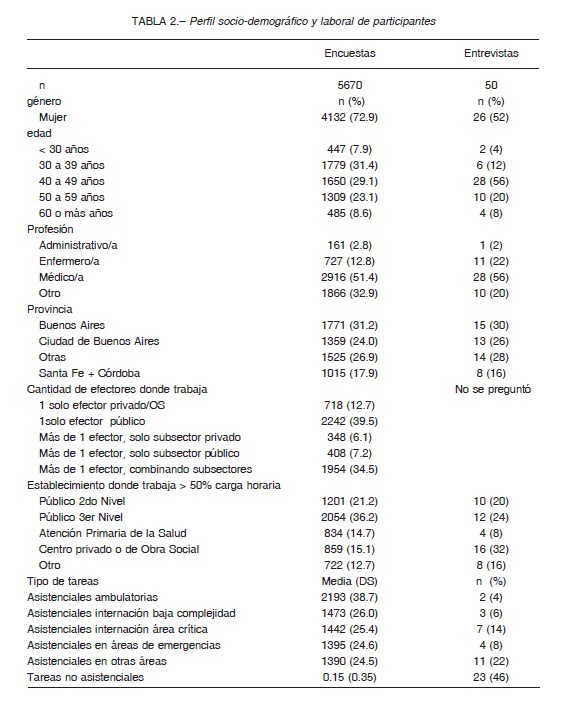 TABLA 2.– Perfil socio-demográfico y laboral de participantes

| | Encuestas | Entrevistas |
|---|---|---|
| n | 5670 | 50 |
| género | n (%) | n (%) |
| Mujer | 4132 (72.9) | 26 (52) |
| edad | | |
| < 30 años | 447 (7.9) | 2 (4) |
| 30 a 39 años | 1779 (31.4) | 6 (12) |
| 40 a 49 años | 1650 (29.1) | 28 (56) |
| 50 a 59 años | 1309 (23.1) | 10 (20) |
| 60 o más años | 485 (8.6) | 4 (8) |
| Profesión | | |
| Administrativo/a | 161 (2.8) | 1 (2) |
| Enfermero/a | 727 (12.8) | 11 (22) |
| Médico/a | 2916 (51.4) | 28 (56) |
| Otro | 1866 (32.9) | 10 (20) |
| Provincia | | |
| Buenos Aires | 1771 (31.2) | 15 (30) |
| Ciudad de Buenos Aires | 1359 (24.0) | 13 (26) |
| Otras | 1525 (26.9) | 14 (28) |
| Santa Fe + Córdoba | 1015 (17.9) | 8 (16) |
| Cantidad de efectores donde trabaja | | No se preguntó |
| 1 solo efector privado/OS | 718 (12.7) | |
| 1solo efector público | 2242 (39.5) | |
| Más de 1 efector, solo subsector privado | 348 (6.1) | |
| Más de 1 efector, solo subsector público | 408 (7.2) | |
| Más de 1 efector, combinando subsectores | 1954 (34.5) | |
| Establecimiento donde trabaja > 50% carga horaria | | |
| Público 2do Nivel | 1201 (21.2) | 10 (20) |
| Público 3er Nivel | 2054 (36.2) | 12 (24) |
| Atención Primaria de la Salud | 834 (14.7) | 4 (8) |
| Centro privado o de Obra Social | 859 (15.1) | 16 (32) |
| Otro | 722 (12.7) | 8 (16) |
| Tipo de tareas | Media (DS) | n (%) |
| Asistenciales ambulatorias | 2193 (38.7) | 2 (4) |
| Asistenciales internación baja complejidad | 1473 (26.0) | 3 (6) |
| Asistenciales internación área crítica | 1442 (25.4) | 7 (14) |
| Asistenciales en áreas de emergencias | 1395 (24.6) | 4 (8) |
| Asistenciales en otras áreas | 1390 (24.5) | 11 (22) |
| Tareas no asistenciales | 0.15 (0.35) | 23 (46) |